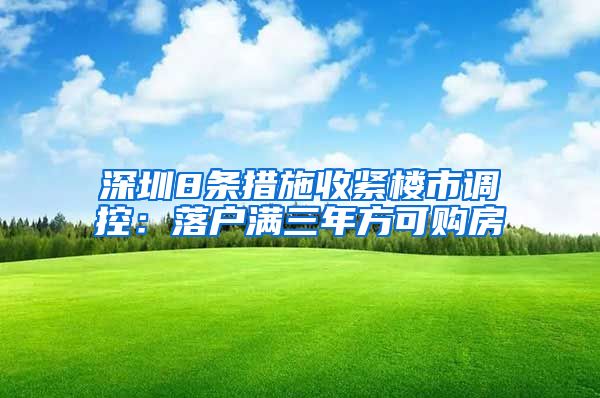 深圳8条措施收紧楼市调控：落户满三年方可购房